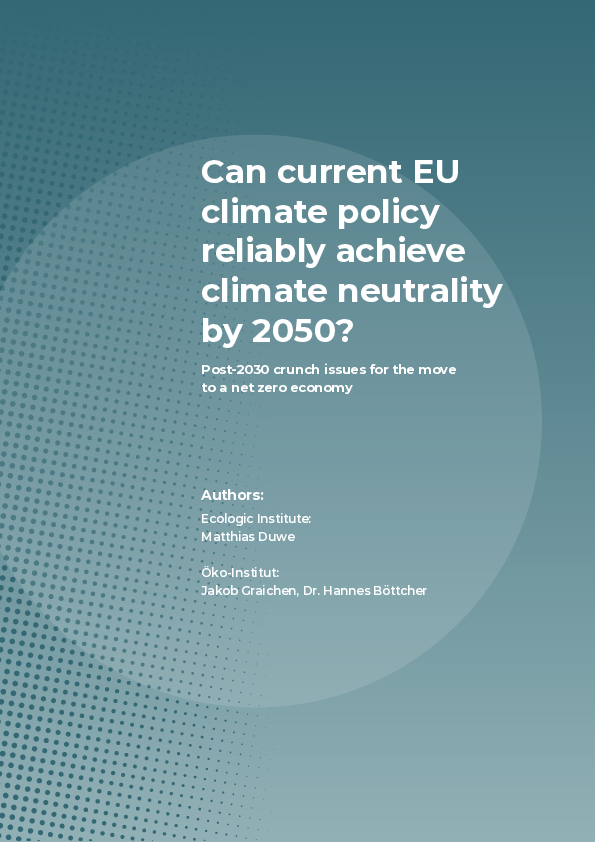 Can current EU climate policy reliably achieve climate neutrality by 2050?

Post-2030 crunch issues for the move to a net zero economy

Authors:

Ecologic Institute:
Matthias Duwe

Öko-Institut:
Jakob Graichen, Dr. Hannes Böttcher